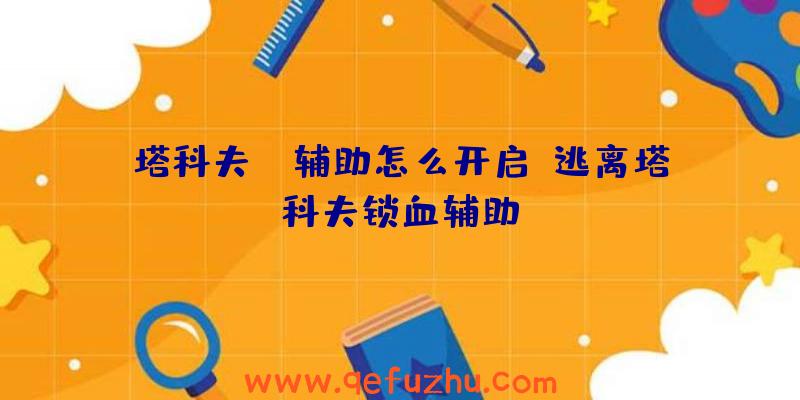 塔科夫 辅助怎么开启 逃离塔科夫锁血辅助

www.qefuzhu.com